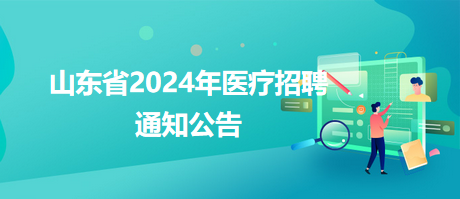 山东省2024年医疗招聘通知公告